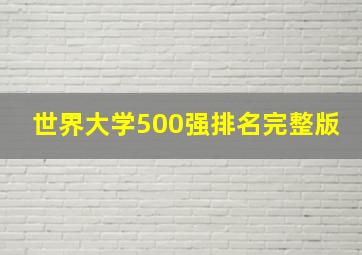 世界大学500强排名完整版